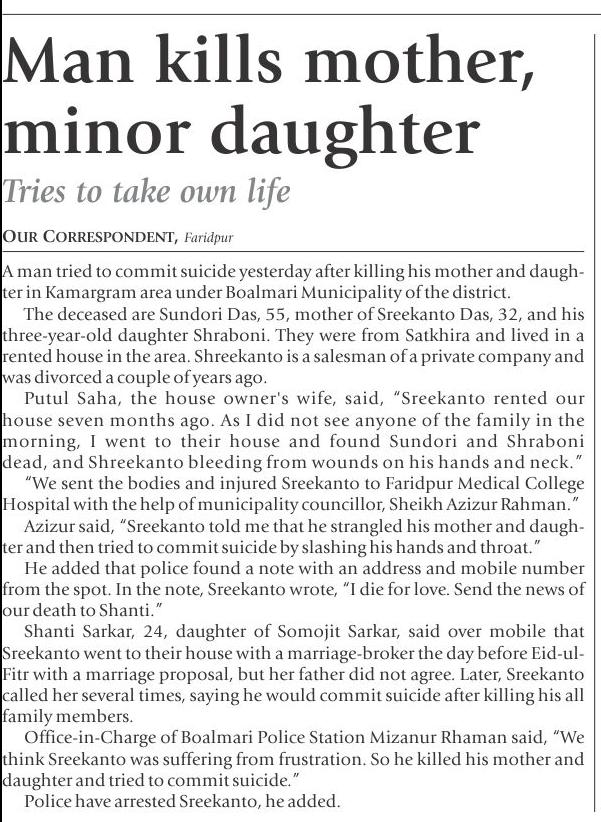 Man kills mother, minor daughter

Tries to take own life

OUR CORRESPONDENT, Faridpur

A man tried to commit suicide yesterday after killing his mother and daughter in Kamargram area under Boalmari Municipality of the district.

The deceased are Sundori Das, 55, mother of Sreekanto Das, 32, and his three-year-old daughter Shraboni. They were from Satkhira and lived in a rented house in the area. Shreekanto is a salesman of a private company and was divorced a couple of years ago.

Putul Saha, the house owner's wife, said, "Sreekanto rented our house seven months ago. As I did not see anyone of the family in the morning, I went to their house and found Sundori and Shraboni dead, and Shreekanto bleeding from wounds on his hands and neck."

"We sent the bodies and injured Sreekanto to Faridpur Medical College Hospital with the help of municipality councillor, Sheikh Azizur Rahman."

Azizur said, "Sreekanto told me that he strangled his mother and daughter and then tried to commit suicide by slashing his hands and throat."

He added that police found a note with an address and mobile number from the spot. In the note, Sreekanto wrote, "I die for love. Send the news of our death to Shanti."

Shanti Sarkar, 24, daughter of Somojit Sarkar, said over mobile that Sreekanto went to their house with a marriage-broker the day before Eid-ul-Fitr with a marriage proposal, but her father did not agree. Later, Sreekanto called her several times, saying he would commit suicide after killing his all family members.

Office-in-Charge of Boalmari Police Station Mizanur Rhaman said, "We think Sreekanto was suffering from frustration. So he killed his mother and daughter and tried to commit suicide."

Police have arrested Sreekanto, he added.